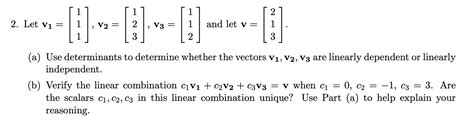 2. Let $\mathbf{v_1} = \begin{bmatrix} 1 \\ 1 \\ 1 \end{bmatrix}$, $\mathbf{v_2} = \begin{bmatrix} 1 \\ 2 \\ 3 \end{bmatrix}$, $\mathbf{v_3} = \begin{bmatrix} 1 \\ 1 \\ 2 \end{bmatrix}$ and let $\mathbf{v} = \begin{bmatrix} 2 \\ 1 \\ 3 \end{bmatrix}$.

(a) Use determinants to determine whether the vectors $\mathbf{v_1}, \mathbf{v_2}, \mathbf{v_3}$ are linearly dependent or linearly independent.

(b) Verify the linear combination $c_1\mathbf{v_1} + c_2\mathbf{v_2} + c_3\mathbf{v_3} = \mathbf{v}$ when $c_1 = 0$, $c_2 = -1$, $c_3 = 3$. Are the scalars $c_1, c_2, c_3$ in this linear combination unique? Use Part (a) to help explain your reasoning.